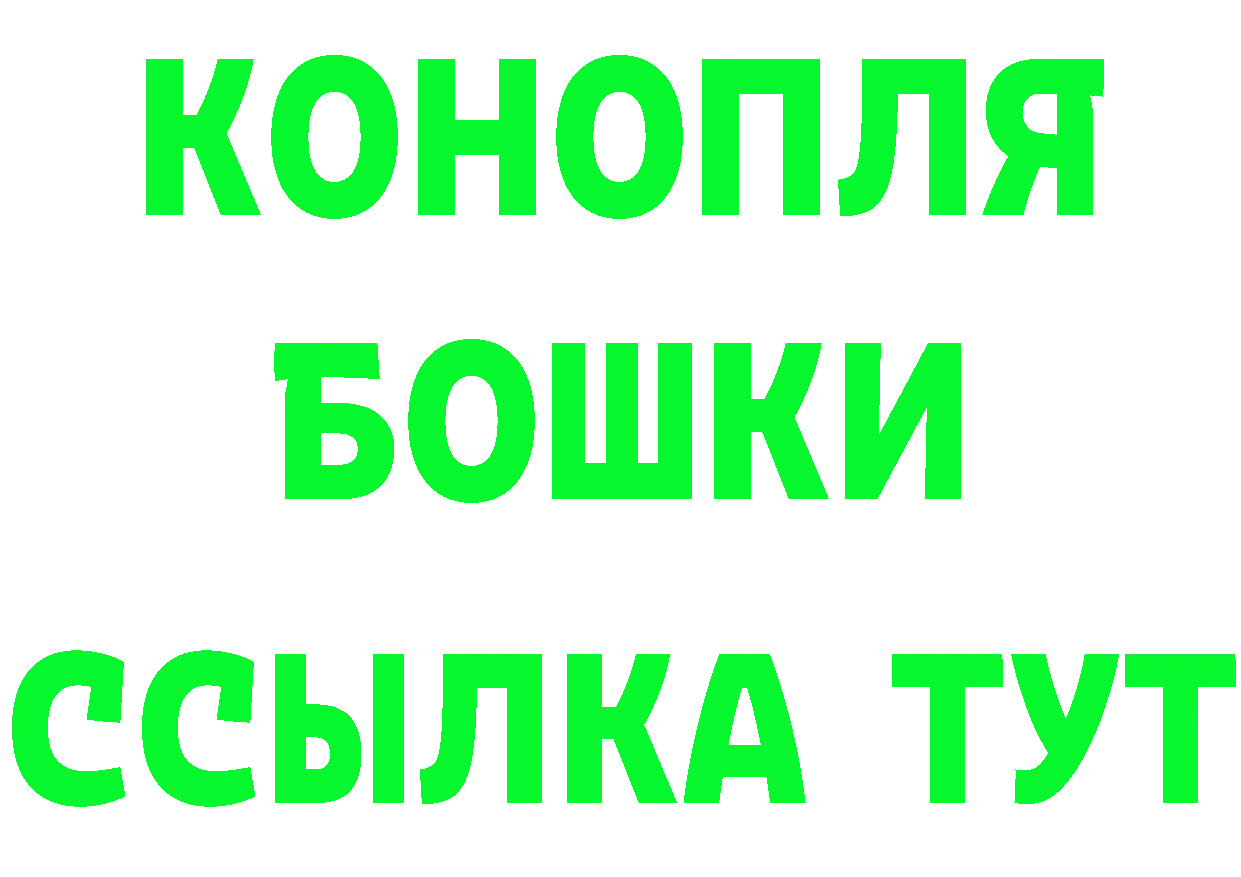 КОНОПЛЯ
БОШКИ
ССЫЛКА ТУТ